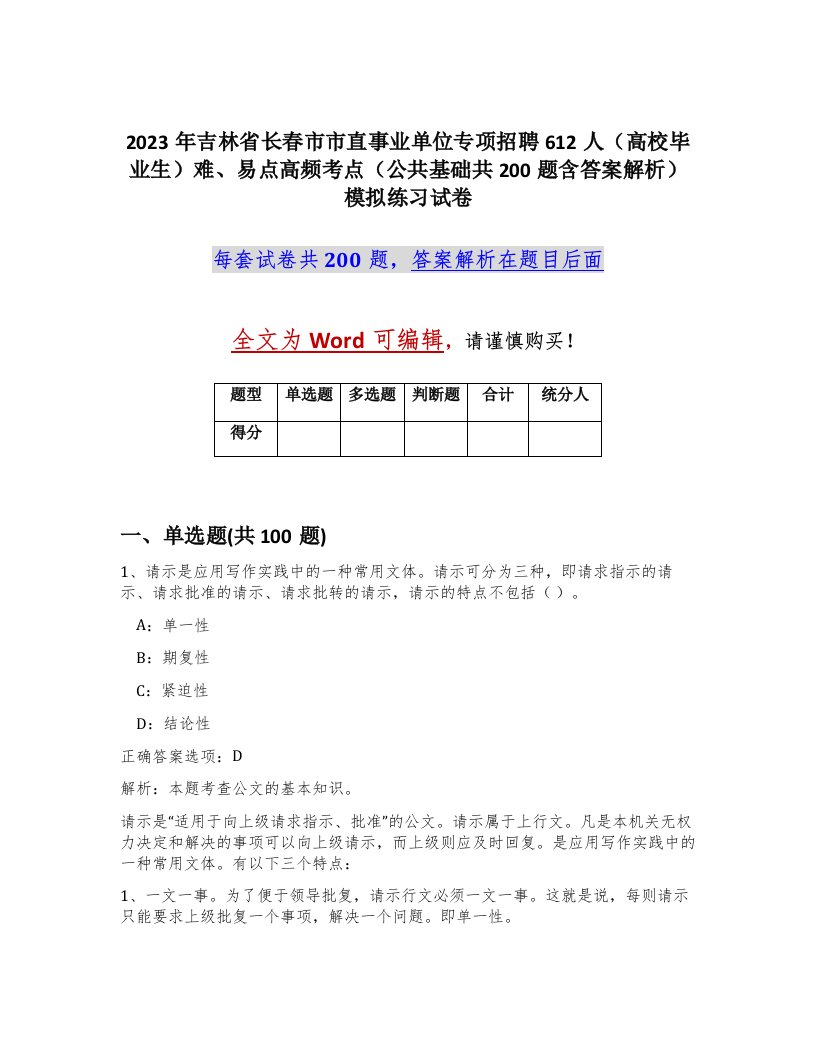 2023 年吉林省长春市市直事业单位专项招聘 612 人（高校毕业生）难、易点高频考点（公共基础共 200 题含答案解析）模拟练习试卷

每套试卷共 200 题，答案解析在题目后面

全文为 Word 可编辑，请谨慎购买！

| 题型 | 单选题 | 多选题 | 判断题 | 合计 | 统分人 |
|---|---|---|---|---|---|
| 得分 | | | | | |

一、单选题(共 100 题)

1、请示是应用写作实践中的一种常用文体。请示可分为三种，即请求指示的请示、请求批准的请示、请求批转的请示，请示的特点不包括（ ）。

A：单一性

B：期复性

C：紧迫性

D：结论性

正确答案选项：D

解析：本题考查公文的基本知识。

请示是“适用于向上级请求指示、批准”的公文。请示属于上行文。凡是本机关无权力决定和解决的事项可以向上级请示，而上级则应及时回复。是应用写作实践中的一种常用文体。有以下三个特点：

1、一文一事。为了便于领导批复，请示行文必须一文一事。这就是说，每则请示只能要求上级批复一个事项，解决一个问题。即单一性。